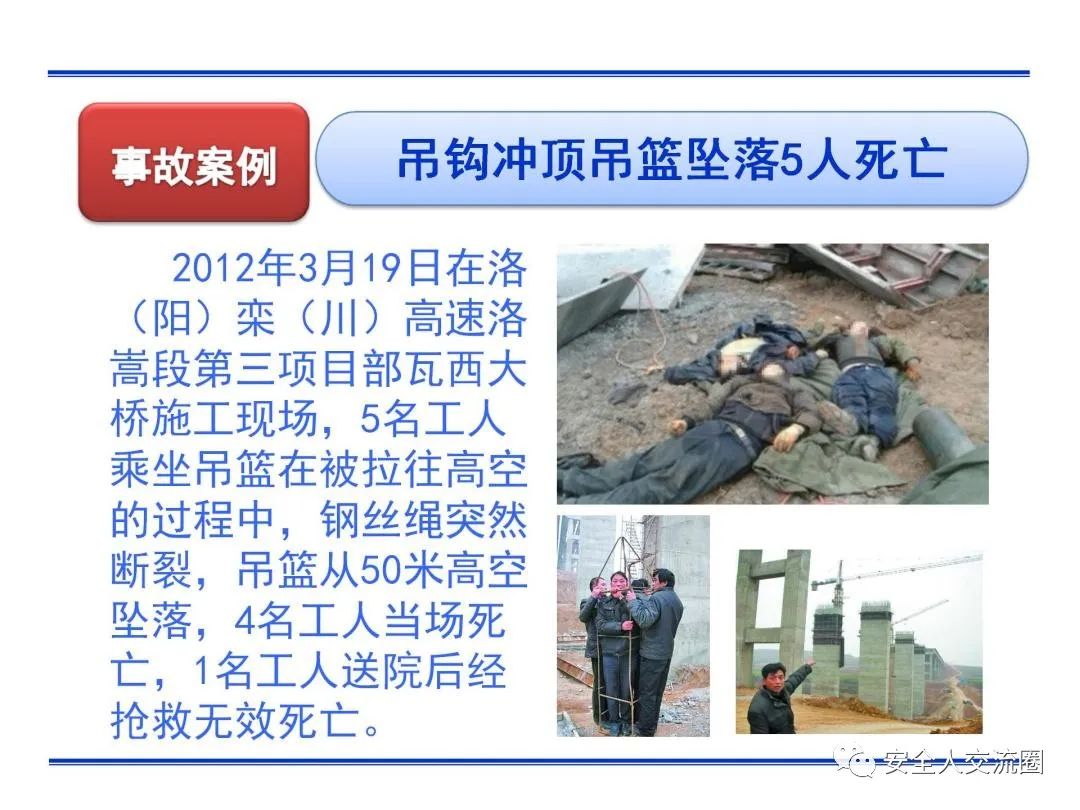 事故案例

吊钩冲顶吊篮坠落5人死亡

2012年3月19日在洛（阳）栾（川）高速洛嵩段第三项目部瓦西大桥施工现场，5名工人乘坐吊篮在被拉往高空的过程中，钢丝绳突然断裂，吊篮从50米高空坠落，4名工人当场死亡，1名工人送院后经抢救无效死亡。

安全人交流圈